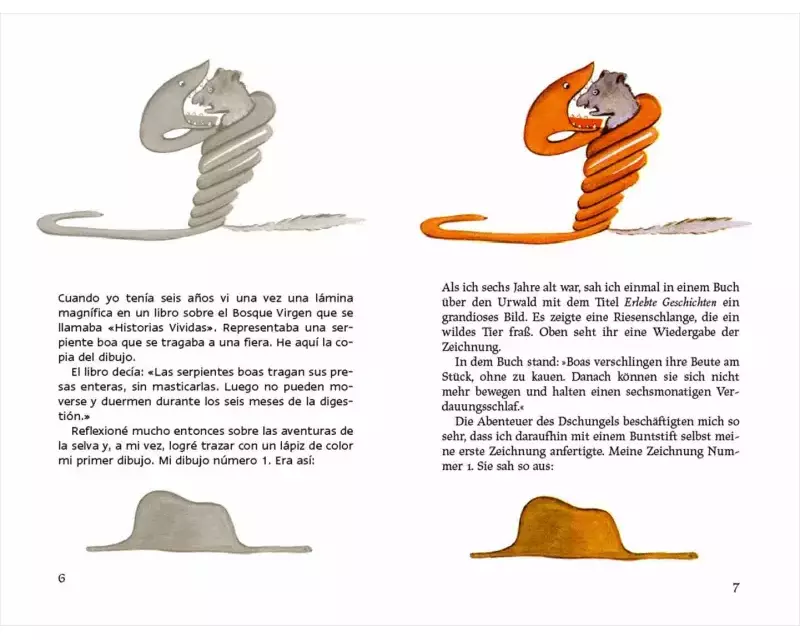 Cuando yo tenía seis años vi una vez una lámina magnífica en un libro sobre el Bosque Virgen que se llamaba «Historias Vividas». Representaba una serpiente boa que se tragaba a una fiera. He aquí la copia del dibujo.

El libro decía: «Las serpientes boas tragan sus presas enteras, sin masticarlas. Luego no pueden moverse y duermen durante los seis meses de la digestión.»

Reflexioné mucho entonces sobre las aventuras de la selva y, a mi vez, logré trazar con un lápiz de color mi primer dibujo. Mi dibujo número 1. Era así:

6

Als ich sechs Jahre alt war, sah ich einmal in einem Buch über den Urwald mit dem Titel Erlebte Geschichten ein grandioses Bild. Es zeigte eine Riesenschlange, die ein wildes Tier fraß. Oben seht ihr eine Wiedergabe der Zeichnung.

In dem Buch stand: »Boas verschlingen ihre Beute am Stück, ohne zu kauen. Danach können sie sich nicht mehr bewegen und halten einen sechsmonatigen Verdauungsschlaf.«

Die Abenteuer des Dschungels beschäftigten mich so sehr, dass ich daraufhin mit einem Buntstift selbst meine erste Zeichnung anfertigte. Meine Zeichnung Nummer 1. Sie sah so aus:

7